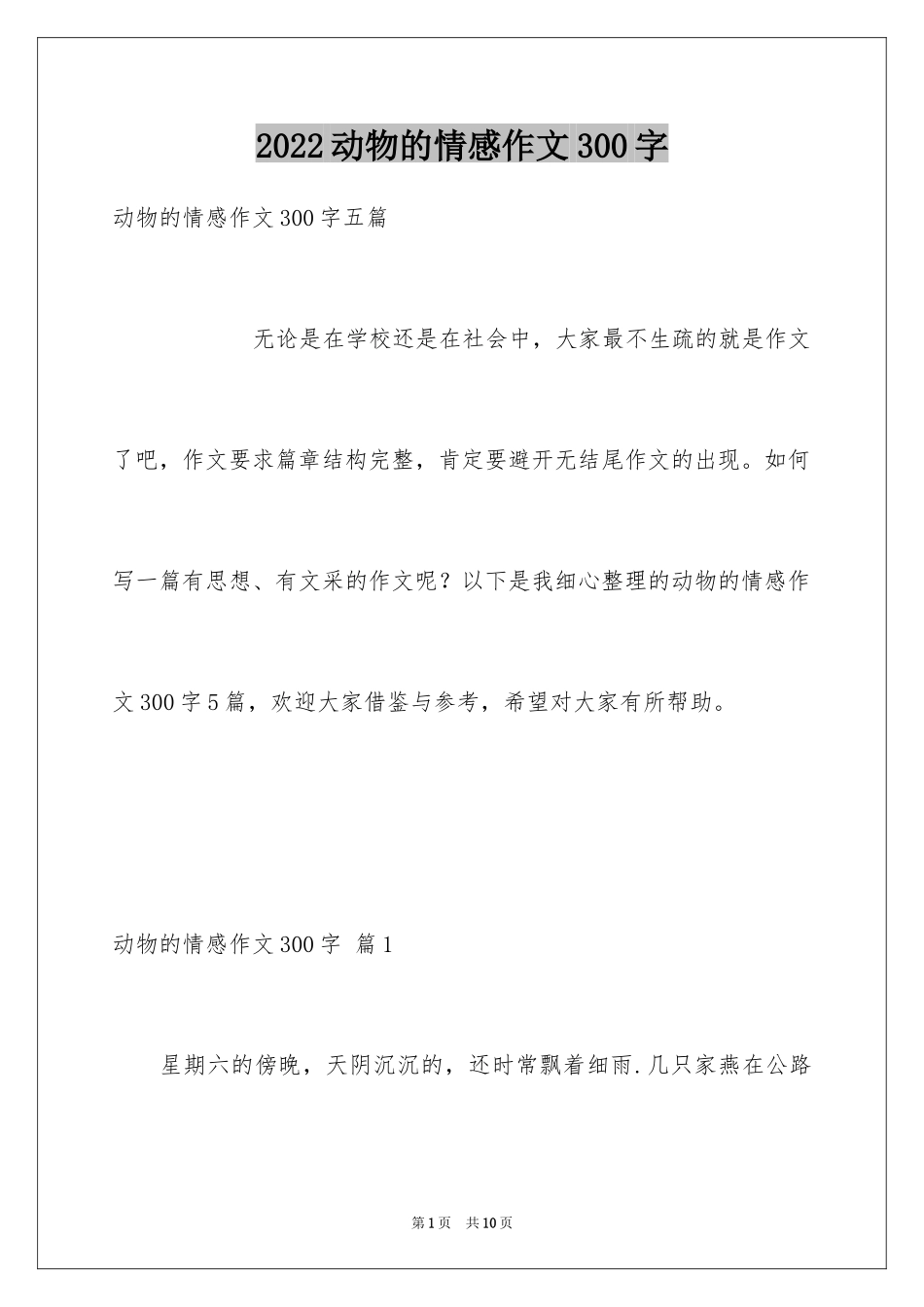 2022动物的情感作文300字

动物的情感作文300字五篇

无论是在学校还是在社会中，大家最不生疏的就是作文了吧，作文要求篇章结构完整，肯定要避开无结尾作文的出现。如何写一篇有思想、有文采的作文呢？以下是我细心整理的动物的情感作文300字5篇，欢迎大家借鉴与参考，希望对大家有所帮助。

动物的情感作文300字 篇1

星期六的傍晚，天阴沉沉的，还时常飘着细雨.几只家燕在公路

第1页 共10页